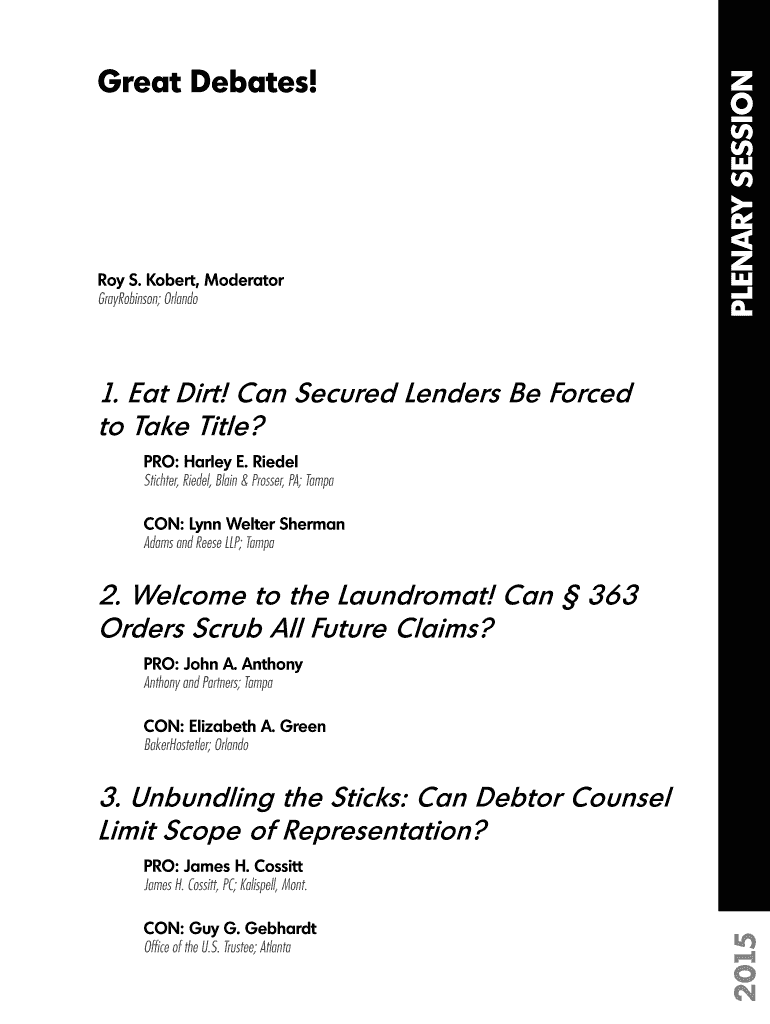 Great Debates!

Roy S. Kobert, Moderator
GrayRobinson; Orlando

1. Eat Dirt! Can Secured Lenders Be Forced to Take Title?

PRO: Harley E. Riedel
Stichter, Riedel, Blain & Prosser, PA; Tampa

CON: Lynn Welter Sherman
Adams and Reese LLP; Tampa

2. Welcome to the Laundromat! Can § 363 Orders Scrub All Future Claims?

PRO: John A. Anthony
Anthony and Partners; Tampa

CON: Elizabeth A. Green
BakerHostetler; Orlando

3. Unbundling the Sticks: Can Debtor Counsel Limit Scope of Representation?

PRO: James H. Cossitt
James H. Cossitt, PC; Kalispell, Mont.

CON: Guy G. Gebhardt
Office of the U.S. Trustee; Atlanta

PLENARY SESSION

2015